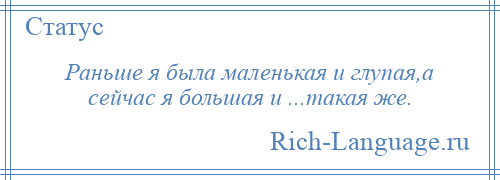 Статус

Раньше я была маленькая и глупая,а сейчас я большая и ...такая же.

Rich-Language.ru